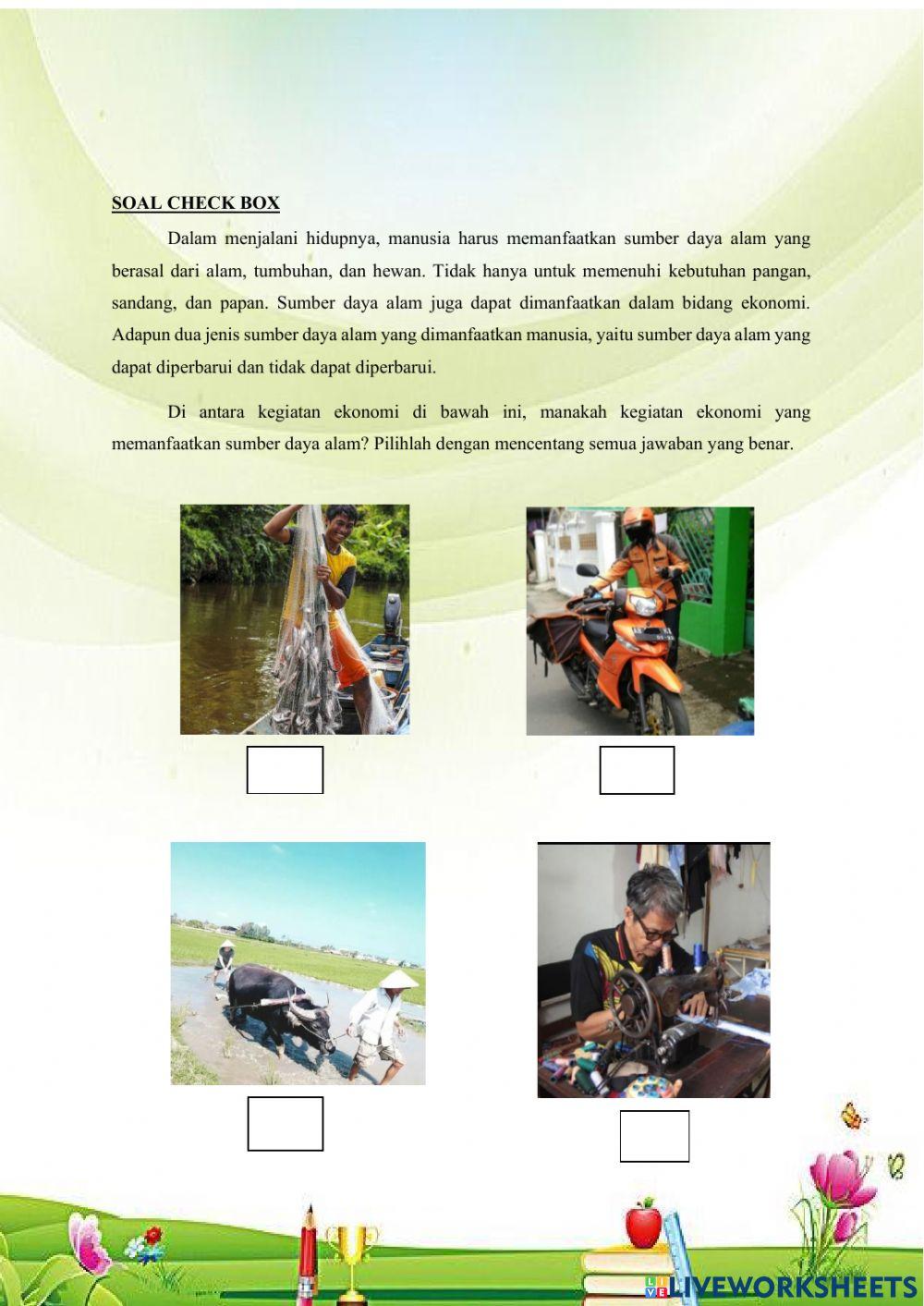 SOAL CHECK BOX

Dalam menjalani hidupnya, manusia harus memanfaatkan sumber daya alam yang berasal dari alam, tumbuhan, dan hewan. Tidak hanya untuk memenuhi kebutuhan pangan, sandang, dan papan. Sumber daya alam juga dapat dimanfaatkan dalam bidang ekonomi. Adapun dua jenis sumber daya alam yang dimanfaatkan manusia, yaitu sumber daya alam yang dapat diperbarui dan tidak dapat diperbarui.

Di antara kegiatan ekonomi di bawah ini, manakah kegiatan ekonomi yang memanfaatkan sumber daya alam? Pilihlah dengan mencentang semua jawaban yang benar.

LIVEWORKSHEETS